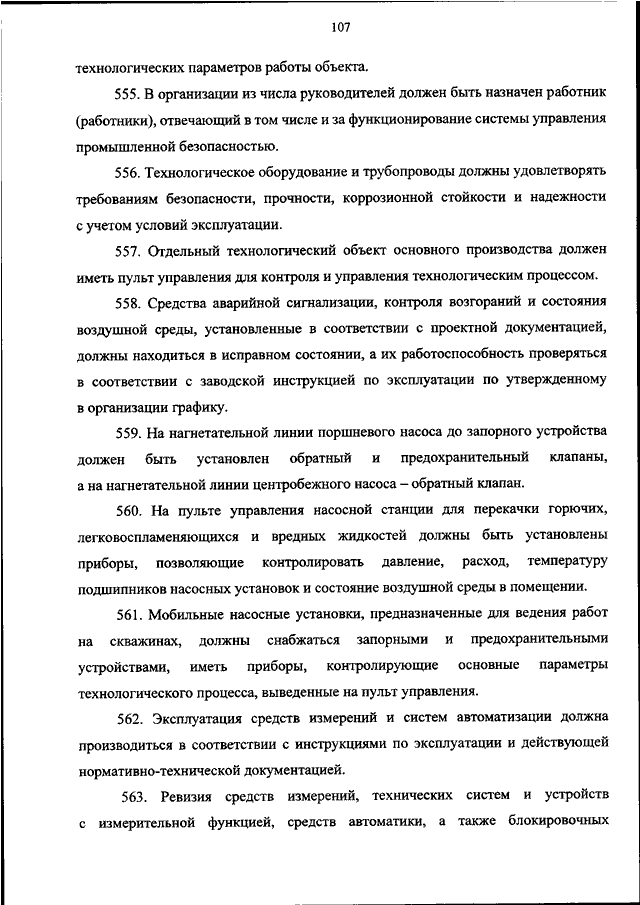 107

технологических параметров работы объекта.

555. В организации из числа руководителей должен быть назначен работник (работники), отвечающий в том числе и за функционирование системы управления промышленной безопасностью.

556. Технологическое оборудование и трубопроводы должны удовлетворять требованиям безопасности, прочности, коррозионной стойкости и надежности с учетом условий эксплуатации.

557. Отдельный технологический объект основного производства должен иметь пульт управления для контроля и управления технологическим процессом.

558. Средства аварийной сигнализации, контроля возгораний и состояния воздушной среды, установленные в соответствии с проектной документацией, должны находиться в исправном состоянии, а их работоспособность проверяться в соответствии с заводской инструкцией по эксплуатации по утвержденному в организации графику.

559. На нагнетательной линии поршневого насоса до запорного устройства должен быть установлен обратный и предохранительный клапаны, а на нагнетательной линии центробежного насоса – обратный клапан.

560. На пульте управления насосной станции для перекачки горючих, легковоспламеняющихся и вредных жидкостей должны быть установлены приборы, позволяющие контролировать давление, расход, температуру подшипников насосных установок и состояние воздушной среды в помещении.

561. Мобильные насосные установки, предназначенные для ведения работ на скважинах, должны снабжаться запорными и предохранительными устройствами, иметь приборы, контролирующие основные параметры технологического процесса, выведенные на пульт управления.

562. Эксплуатация средств измерений и систем автоматизации должна производиться в соответствии с инструкциями по эксплуатации и действующей нормативно-технической документацией.

563. Ревизия средств измерений, технических систем и устройств с измерительной функцией, средств автоматики, а также блокировочных